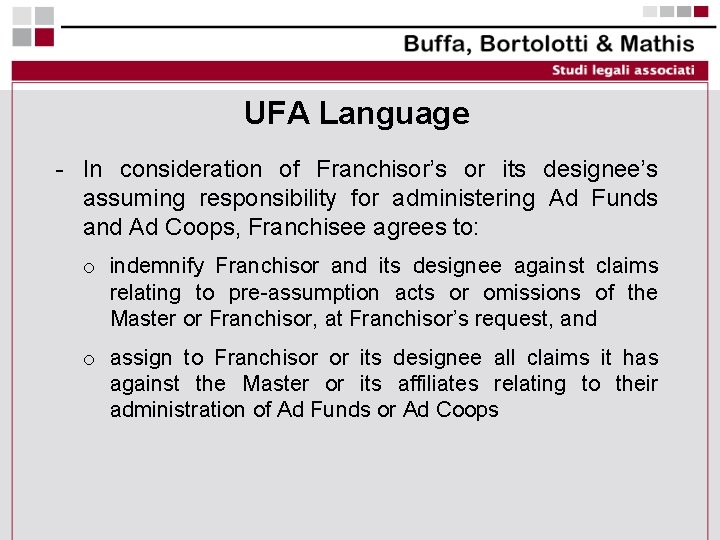 Buffa, Bortolotti & Mathis

Studi legali associati

UFA Language

- In consideration of Franchisor's or its designee's assuming responsibility for administering Ad Funds and Ad Coops, Franchisee agrees to:

o indemnify Franchisor and its designee against claims relating to pre-assumption acts or omissions of the Master or Franchisor, at Franchisor's request, and

o assign to Franchisor or its designee all claims it has against the Master or its affiliates relating to their administration of Ad Funds or Ad Coops